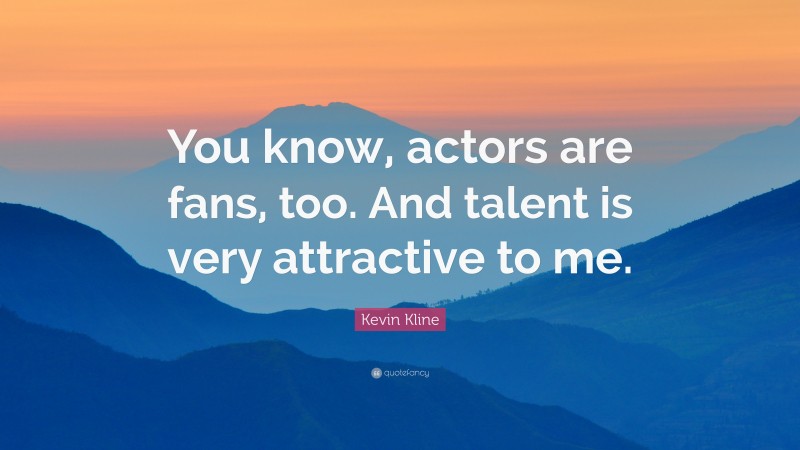 You know, actors are fans, too. And talent is very attractive to me.

Kevin Kline

quotefancy